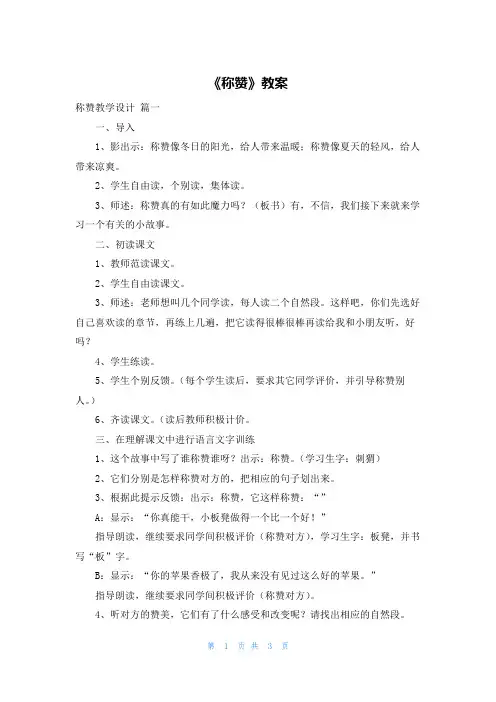 《称赞》教案

称赞教学设计 篇一

一、导入

1、影出示：称赞像冬日的阳光，给人带来温暖；称赞像夏天的轻风，给人带来凉爽。

2、学生自由读，个别读，集体读。

3、师述：称赞真的有如此魔力吗？（板书）有，不信，我们接下来就来学习一个有关的小故事。

二、初读课文

1、教师范读课文。

2、学生自由读课文。

3、师述：老师想叫几个同学读，每人读二个自然段。这样吧，你们先选好自己喜欢读的章节，再练上几遍，把它读得很棒很棒再读给我和小朋友听，好吗？

4、学生练读。

5、学生个别反馈。（每个学生读后，要求其它同学评价，并引导称赞别人。）

6、齐读课文。（读后教师积极计价。

三、在理解课文中进行语言文字训练

1、这个故事中写了谁称赞谁呀？出示：称赞。（学习生字：刺猬）

2、它们分别是怎样称赞对方的，把相应的句子划出来。

3、根据此提示反馈：出示：称赞，它这样称赞：“”

A：显示：“你真能干，小板凳做得一个比一个好！”

指导朗读，继续要求同学间积极评价（称赞对方），学习生字：板凳，并书写“板”字。

B：显示：“你的苹果香极了，我从来没有见过这么好的苹果。”

指导朗读，继续要求同学间积极评价（称赞对方）。

4、听对方的赞美，它们有了什么感受和改变呢？请找出相应的自然段。

第 1 页 共 3 页